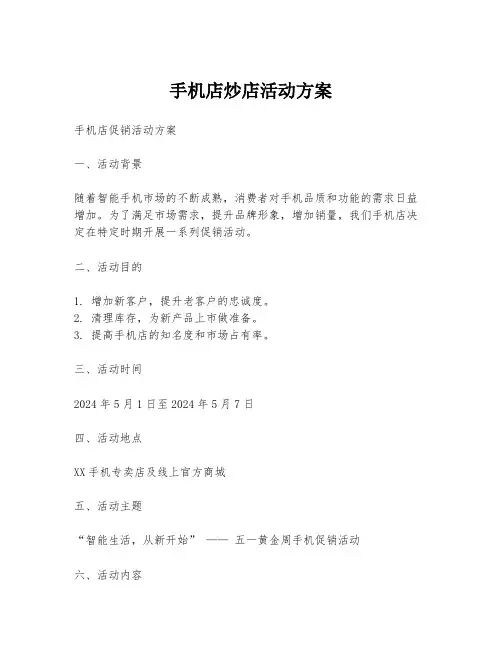 手机店炒店活动方案

手机店促销活动方案

一、活动背景

随着智能手机市场的不断成熟，消费者对手机品质和功能的需求日益增加。为了满足市场需求，提升品牌形象，增加销量，我们手机店决定在特定时期开展一系列促销活动。

二、活动目的

1. 增加新客户，提升老客户的忠诚度。
2. 清理库存，为新产品上市做准备。
3. 提高手机店的知名度和市场占有率。

三、活动时间

2024 年 5 月 1 日至 2024 年 5 月 7 日

四、活动地点

XX 手机专卖店及线上官方商城

五、活动主题

“智能生活，从新开始” —— 五一黄金周手机促销活动

六、活动内容